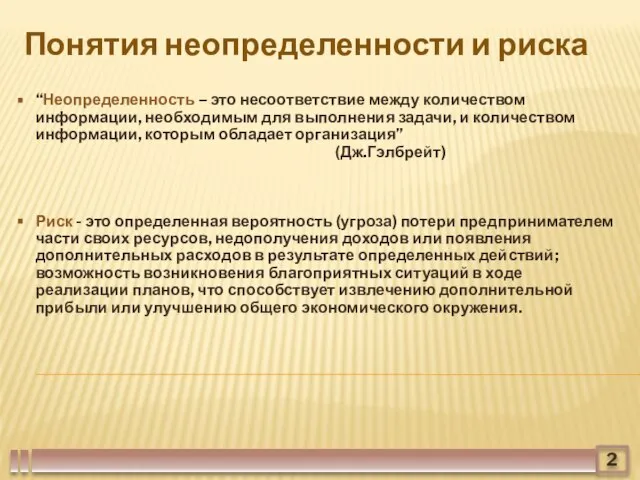 Понятия неопределенности и риска

“Неопределенность – это несоответствие между количеством информации, необходимым для выполнения задачи, и количеством информации, которым обладает организация”

(Дж.Гэлбрейт)

Риск - это определенная вероятность (угроза) потери предпринимателем части своих ресурсов, недополучения доходов или появления дополнительных расходов в результате определенных действий; возможность возникновения благоприятных ситуаций в ходе реализации планов, что способствует извлечению дополнительной прибыли или улучшению общего экономического окружения.

2